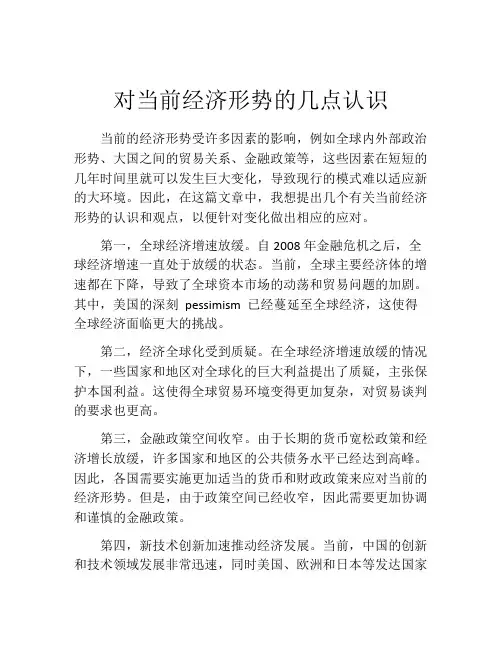 对当前经济形势的几点认识

当前的经济形势受许多因素的影响，例如全球内外部政治形势、大国之间的贸易关系、金融政策等，这些因素在短短的几年时间里就可以发生巨大变化，导致现行的模式难以适应新的大环境。因此，在这篇文章中，我想提出几个有关当前经济形势的认识和观点，以便针对变化做出相应的应对。

第一，全球经济增速放缓。自 2008 年金融危机之后，全球经济增速一直处于放缓的状态。当前，全球主要经济体的增速都在下降，导致了全球资本市场的动荡和贸易问题的加剧。其中，美国的深刻 pessimism 已经蔓延至全球经济，这使得全球经济面临更大的挑战。

第二，经济全球化受到质疑。在全球经济增速放缓的情况下，一些国家和地区对全球化的巨大利益提出了质疑，主张保护本国利益。这使得全球贸易环境变得更加复杂，对贸易谈判的要求也更高。

第三，金融政策空间收窄。由于长期的货币宽松政策和经济增长放缓，许多国家和地区的公共债务水平已经达到高峰。因此，各国需要实施更加适当的货币和财政政策来应对当前的经济形势。但是，由于政策空间已经收窄，因此需要更加协调和谨慎的金融政策。

第四，新技术创新加速推动经济发展。当前，中国的创新和技术领域发展非常迅速，同时美国、欧洲和日本等发达国家